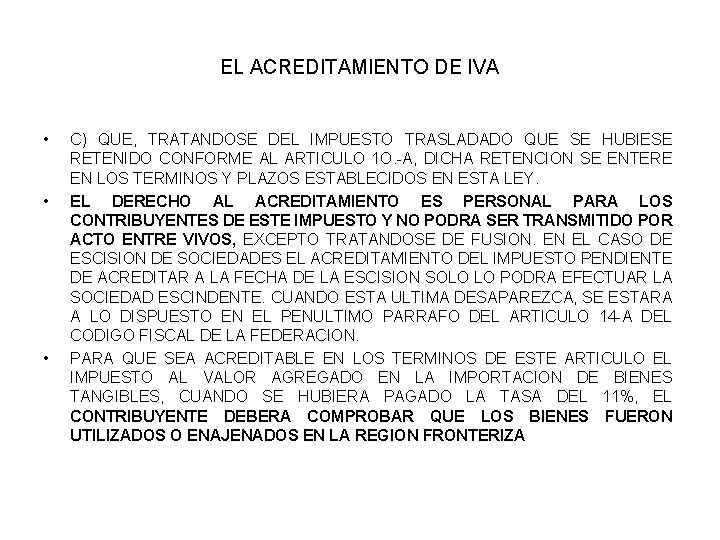 EL ACREDITAMIENTO DE IVA

• C) QUE, TRATANDOSE DEL IMPUESTO TRASLADADO QUE SE HUBIESE RETENIDO CONFORME AL ARTICULO 1O.-A, DICHA RETENCION SE ENTERE EN LOS TERMINOS Y PLAZOS ESTABLECIDOS EN ESTA LEY.

• EL DERECHO AL ACREDITAMIENTO ES PERSONAL PARA LOS CONTRIBUYENTES DE ESTE IMPUESTO Y NO PODRA SER TRANSMITIDO POR ACTO ENTRE VIVOS, EXCEPTO TRATANDOSE DE FUSION. EN EL CASO DE ESCISION DE SOCIEDADES EL ACREDITAMIENTO DEL IMPUESTO PENDIENTE DE ACREDITAR A LA FECHA DE LA ESCISION SOLO LO PODRA EFECTUAR LA SOCIEDAD ESCINDENTE. CUANDO ESTA ULTIMA DESAPAREZCA, SE ESTARA A LO DISPUESTO EN EL PENULTIMO PARRAFO DEL ARTICULO 14-A DEL CODIGO FISCAL DE LA FEDERACION.

• PARA QUE SEA ACREDITABLE EN LOS TERMINOS DE ESTE ARTICULO EL IMPUESTO AL VALOR AGREGADO EN LA IMPORTACION DE BIENES TANGIBLES, CUANDO SE HUBIERA PAGADO LA TASA DEL 11%, EL CONTRIBUYENTE DEBERA COMPROBAR QUE LOS BIENES FUERON UTILIZADOS O ENAJENADOS EN LA REGION FRONTERIZA